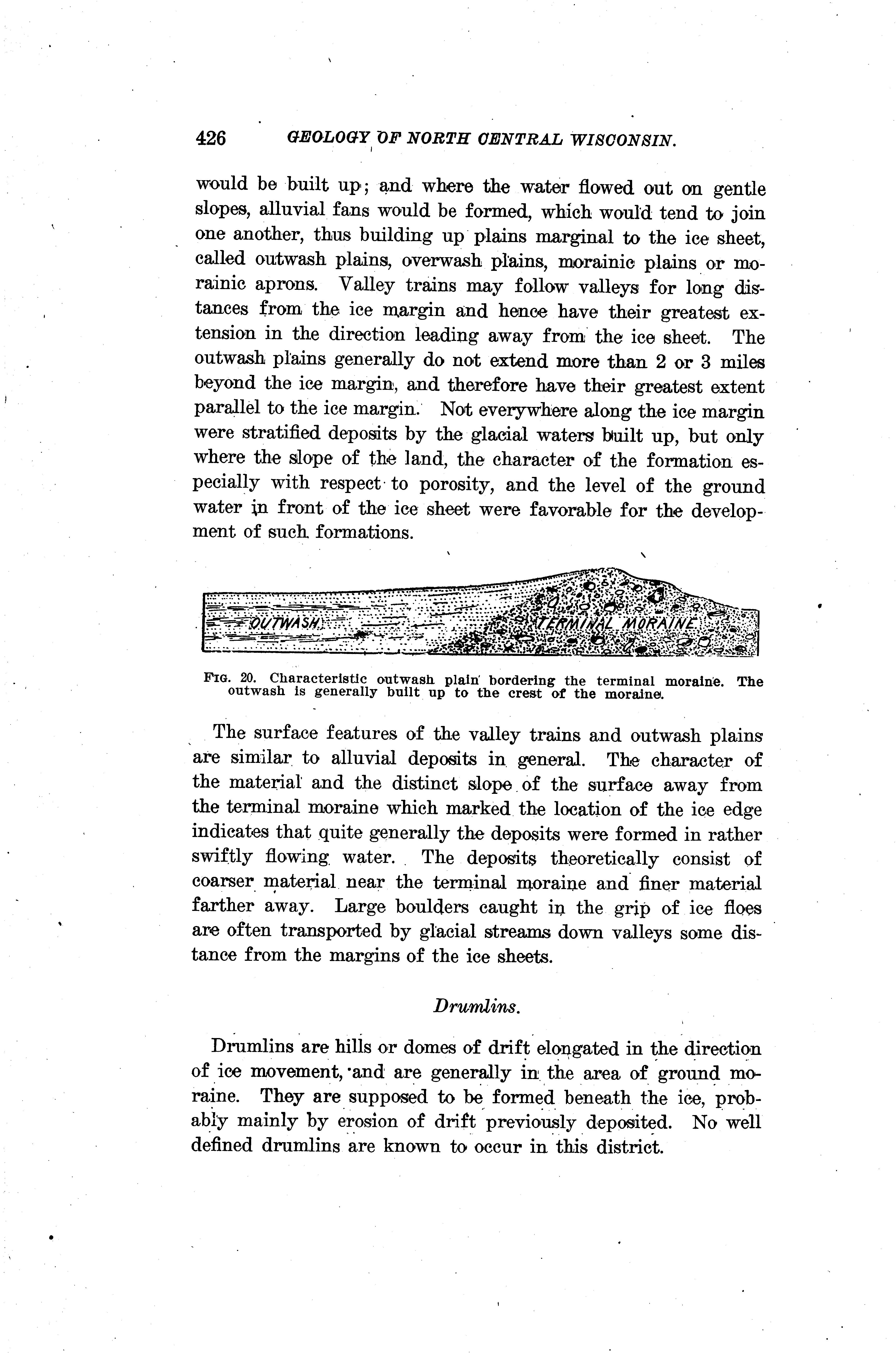 426 GEOLOGY OF NORTH CENTRAL WISCONSIN.

would be built up; and where the water flowed out on gentle slopes, alluvial fans would be formed, which would tend to join one another, thus building up plains marginal to the ice sheet, called outwash plains, overwash plains, morainic plains or morainic aprons. Valley trains may follow valleys for long distances from the ice margin and hence have their greatest extension in the direction leading away from the ice sheet. The outwash plains generally do not extend more than 2 or 3 miles beyond the ice margin, and therefore have their greatest extent parallel to the ice margin. Not everywhere along the ice margin were stratified deposits by the glacial waters built up, but only where the slope of the land, the character of the formation especially with respect to porosity, and the level of the ground water in front of the ice sheet were favorable for the development of such formations.

OUTWASH TERMINAL MORAINE

FIG. 20. Characteristic outwash plain bordering the terminal moraine. The outwash is generally built up to the crest of the moraine.

The surface features of the valley trains and outwash plains are similar to alluvial deposits in general. The character of the material and the distinct slope of the surface away from the terminal moraine which marked the location of the ice edge indicates that quite generally the deposits were formed in rather swiftly flowing water. The deposits theoretically consist of coarser material near the terminal moraine and finer material farther away. Large boulders caught in the grip of ice floes are often transported by glacial streams down valleys some distance from the margins of the ice sheets.

Drumlins.

Drumlins are hills or domes of drift elongated in the direction of ice movement, and are generally in the area of ground moraine. They are supposed to be formed beneath the ice, probably mainly by erosion of drift previously deposited. No well defined drumlins are known to occur in this district.